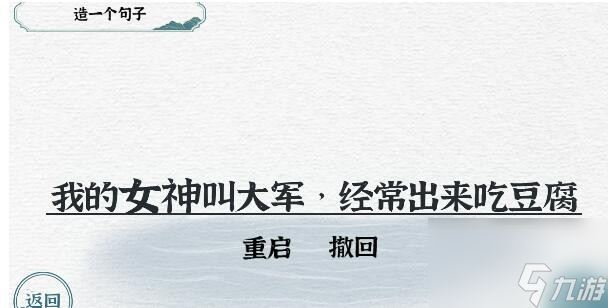 造一个句子

我的女神叫大军，经常出来吃豆腐

重启　撤回

返回

九游